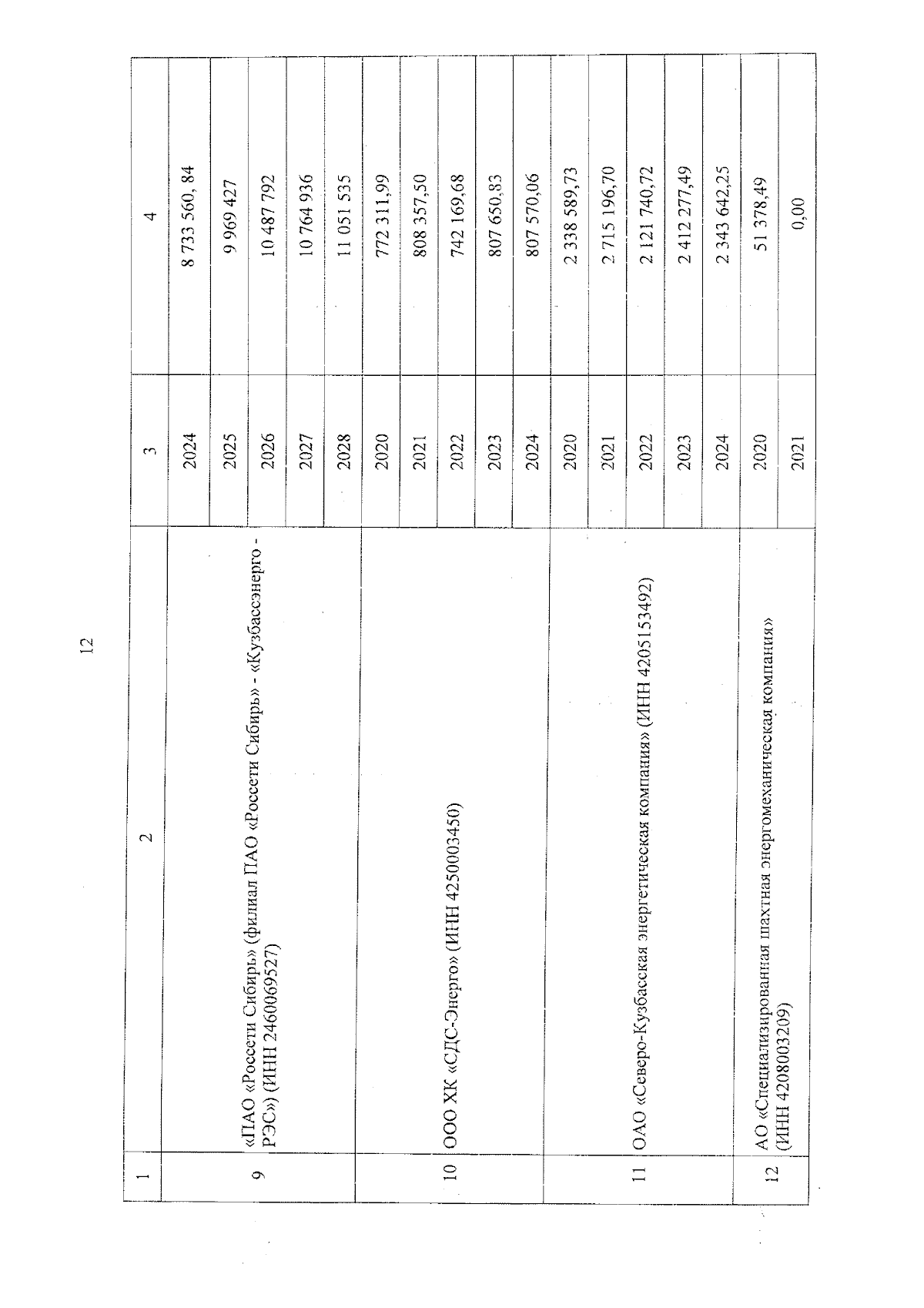 12

| 1 | 2 | 3 | 4 |
|---|---|---|---|
| 9 | «ПАО «Россети Сибирь» (филиал ПАО «Россети Сибирь» - «Кузбассэнерго - РЭС») (ИНН 2460069527) | 2024 | 8 733 560, 84 |
| | | 2025 | 9 969 427 |
| | | 2026 | 10 487 792 |
| | | 2027 | 10 764 936 |
| | | 2028 | 11 051 535 |
| 10 | ООО ХК «СДС-Энерго» (ИНН 4250003450) | 2020 | 772 311,99 |
| | | 2021 | 808 357,50 |
| | | 2022 | 742 169,68 |
| | | 2023 | 807 650,83 |
| | | 2024 | 807 570,06 |
| 11 | ОАО «Северо-Кузбасская энергетическая компания» (ИНН 4205153492) | 2020 | 2 338 589,73 |
| | | 2021 | 2 715 196,70 |
| | | 2022 | 2 121 740,72 |
| | | 2023 | 2 412 277,49 |
| | | 2024 | 2 343 642,25 |
| 12 | АО «Специализированная шахтная энергомеханическая компания» (ИНН 4208003209) | 2020 | 51 378,49 |
| | | 2021 | 0,00 |